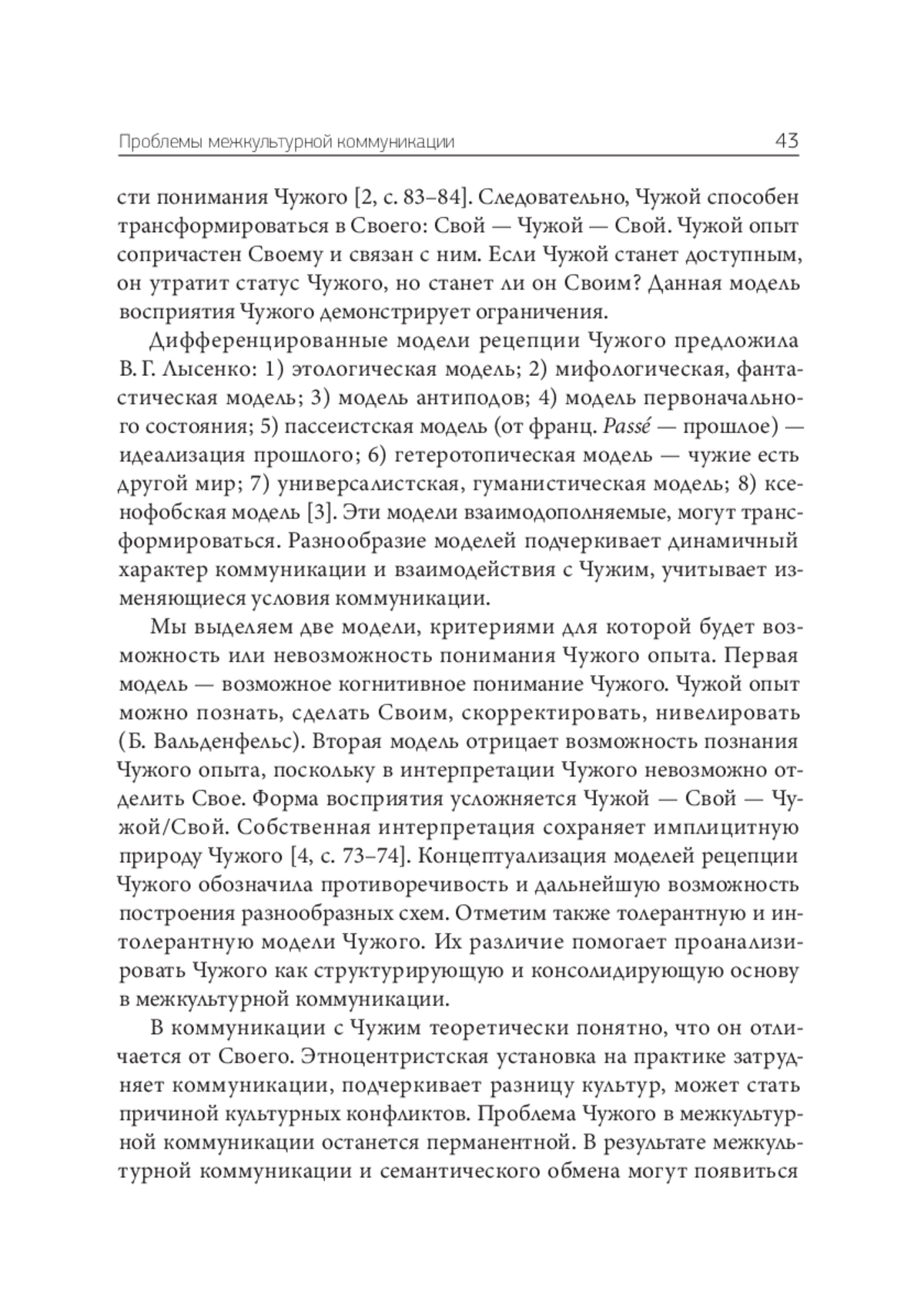 Проблемы межкультурной коммуникации 43

сти понимания Чужого [2, с. 83–84]. Следовательно, Чужой способен трансформироваться в Своего: Свой — Чужой — Свой. Чужой опыт сопричастен Своему и связан с ним. Если Чужой станет доступным, он утратит статус Чужого, но станет ли он Своим? Данная модель восприятия Чужого демонстрирует ограничения.

Дифференцированные модели рецепции Чужого предложила В. Г. Лысенко: 1) этологическая модель; 2) мифологическая, фантастическая модель; 3) модель антиподов; 4) модель первоначального состояния; 5) пассеистская модель (от франц. Passé — прошлое) — идеализация прошлого; 6) гетеротопическая модель — чужие есть другой мир; 7) универсалистская, гуманистическая модель; 8) ксенофобская модель [3]. Эти модели взаимодополняемые, могут трансформироваться. Разнообразие моделей подчеркивает динамичный характер коммуникации и взаимодействия с Чужим, учитывает изменяющиеся условия коммуникации.

Мы выделяем две модели, критериями для которой будет возможность или невозможность понимания Чужого опыта. Первая модель — возможное когнитивное понимание Чужого. Чужой опыт можно познать, сделать Своим, скорректировать, нивелировать (Б. Вальденфельс). Вторая модель отрицает возможность познания Чужого опыта, поскольку в интерпретации Чужого невозможно отделить Свое. Форма восприятия усложняется Чужой — Свой — Чужой/Свой. Собственная интерпретация сохраняет имплицитную природу Чужого [4, с. 73–74]. Концептуализация моделей рецепции Чужого обозначила противоречивость и дальнейшую возможность построения разнообразных схем. Отметим также толерантную и интолерантную модели Чужого. Их различие помогает проанализировать Чужого как структурирующую и консолидирующую основу в межкультурной коммуникации.

В коммуникации с Чужим теоретически понятно, что он отличается от Своего. Этноцентристская установка на практике затрудняет коммуникации, подчеркивает разницу культур, может стать причиной культурных конфликтов. Проблема Чужого в межкультурной коммуникации останется перманентной. В результате межкультурной коммуникации и семантического обмена могут появиться